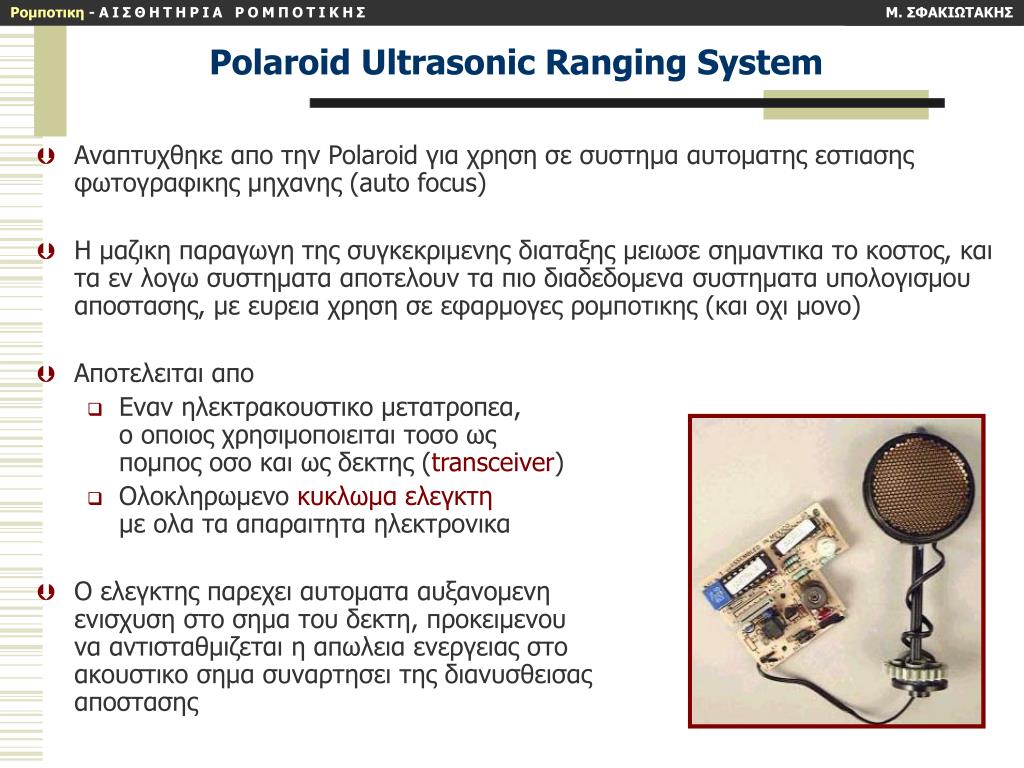 Ρομποτικη - ΑΙΣΘΗΤΗΡΙΑ ΡΟΜΠΟΤΙΚΗΣ

Μ. ΣΦΑΚΙΩΤΑΚΗΣ

Polaroid Ultrasonic Ranging System

Αναπτυχθηκε απο την Polaroid για χρηση σε συστημα αυτοματης εστιασης φωτογραφικης μηχανης (auto focus)

Η μαζικη παραγωγη της συγκεκριμενης διαταξης μειωσε σημαντικα το κοστος, και τα εν λογω συστηματα αποτελουν τα πιο διαδεδομενα συστηματα υπολογισμου αποστασης, με ευρεια χρηση σε εφαρμογες ρομποτικης (και οχι μονο)

Αποτελειται απο

Εναν ηλεκτρακουστικο μετατροπεα, ο οποιος χρησιμοποιειται τοσο ως πομπος οσο και ως δεκτης (transceiver)

Ολοκληρωμενο κυκλωμα ελεγκτη με ολα τα απαραιτητα ηλεκτρονικα

Ο ελεγκτης παρεχει αυτοματα αυξανομενη ενισχυση στο σημα του δεκτη, προκειμενου να αντισταθμιζεται η απωλεια ενεργειας στο ακουστικο σημα συναρτησει της διανυσθεισας αποστασης